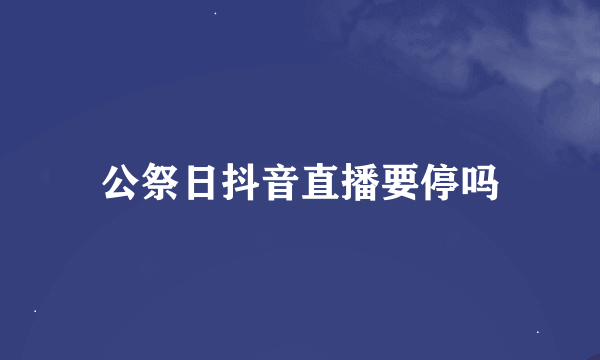 公祭日抖音直播要停吗